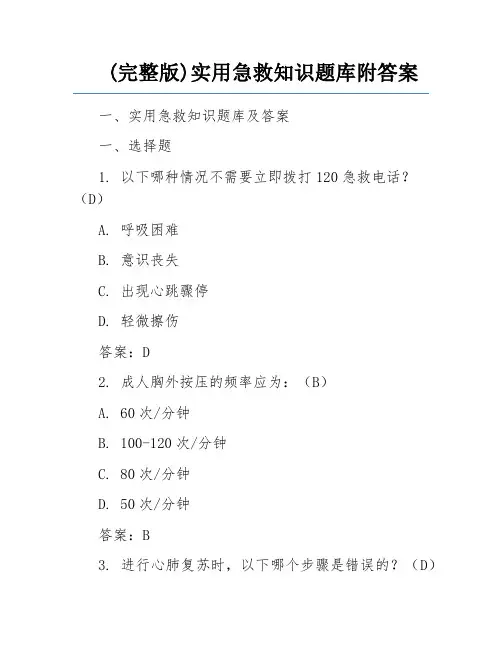 (完整版)实用急救知识题库附答案

一、实用急救知识题库及答案

一、选择题

1. 以下哪种情况不需要立即拨打 120 急救电话？（D）

A. 呼吸困难

B. 意识丧失

C. 出现心跳骤停

D. 轻微擦伤

答案：D

2. 成人胸外按压的频率应为：（B）

A. 60 次/分钟

B. 100-120 次/分钟

C. 80 次/分钟

D. 50 次/分钟

答案：B

3. 进行心肺复苏时，以下哪个步骤是错误的？（D）